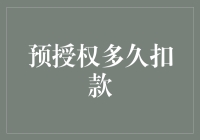 预授权多久扣款